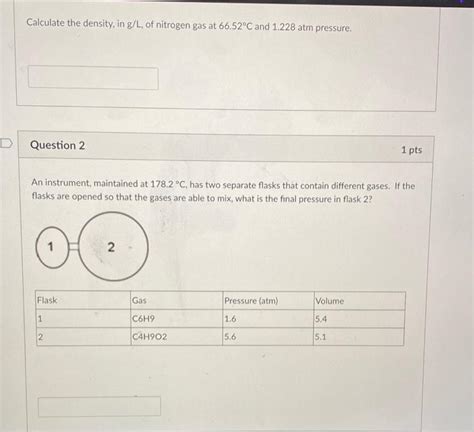 Calculate the density, in g/L, of nitrogen gas at 66.52°C and 1.228 atm pressure.

Question 2

1 pts

An instrument, maintained at 178.2 °C, has two separate flasks that contain different gases. If the flasks are opened so that the gases are able to mix, what is the final pressure in flask 2?

1

2

| Flask | Gas | Pressure (atm) | Volume |
|---|---|---|---|
| 1 | C6H9 | 1.6 | 5.4 |
| 2 | C4H9O2 | 5.6 | 5.1 |